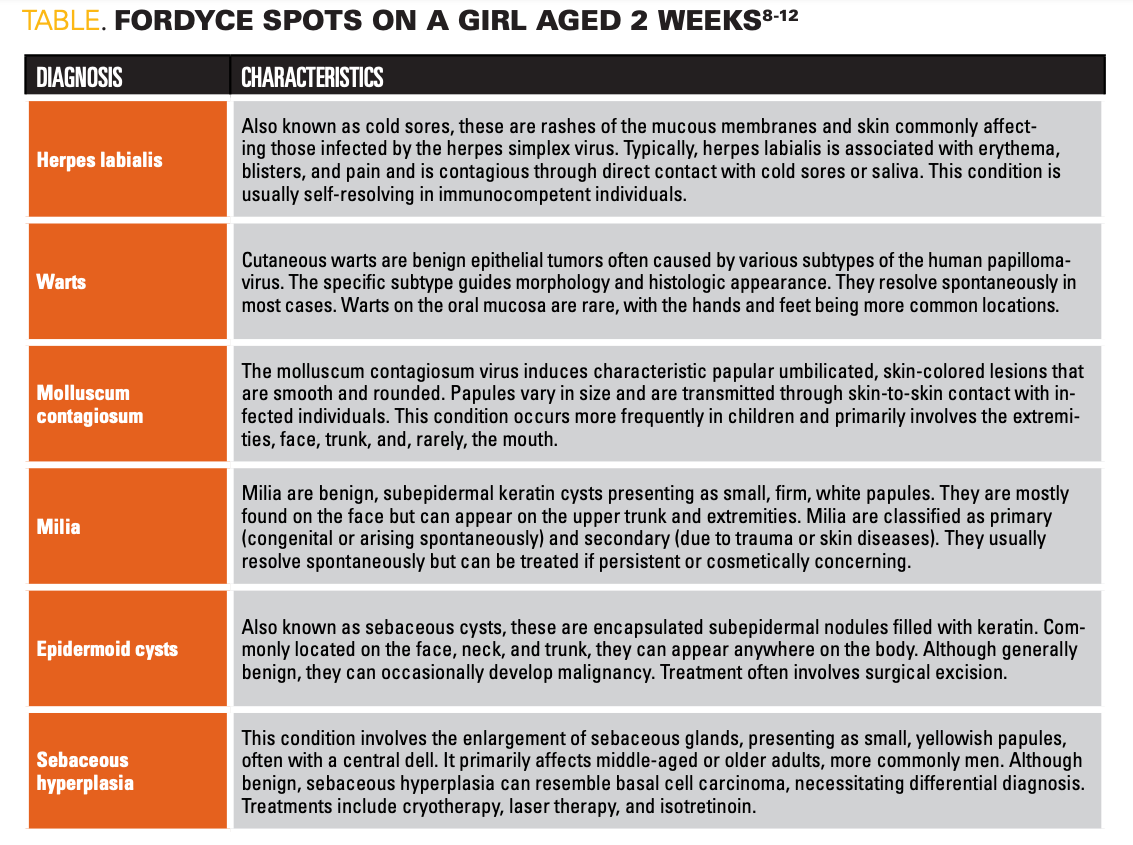 TABLE. FORDYCE SPOTS ON A GIRL AGED 2 WEEKS$^{8-12}$

| DIAGNOSIS | CHARACTERISTICS |
|---|---|
| Herpes labialis | Also known as cold sores, these are rashes of the mucous membranes and skin commonly affecting those infected by the herpes simplex virus. Typically, herpes labialis is associated with erythema, blisters, and pain and is contagious through direct contact with cold sores or saliva. This condition is usually self-resolving in immunocompetent individuals. |
| Warts | Cutaneous warts are benign epithelial tumors often caused by various subtypes of the human papillomavirus. The specific subtype guides morphology and histologic appearance. They resolve spontaneously in most cases. Warts on the oral mucosa are rare, with the hands and feet being more common locations. |
| Molluscum contagiosum | The molluscum contagiosum virus induces characteristic papular umbilicated, skin-colored lesions that are smooth and rounded. Papules vary in size and are transmitted through skin-to-skin contact with infected individuals. This condition occurs more frequently in children and primarily involves the extremities, face, trunk, and, rarely, the mouth. |
| Milia | Milia are benign, subepidermal keratin cysts presenting as small, firm, white papules. They are mostly found on the face but can appear on the upper trunk and extremities. Milia are classified as primary (congenital or arising spontaneously) and secondary (due to trauma or skin diseases). They usually resolve spontaneously but can be treated if persistent or cosmetically concerning. |
| Epidermoid cysts | Also known as sebaceous cysts, these are encapsulated subepidermal nodules filled with keratin. Commonly located on the face, neck, and trunk, they can appear anywhere on the body. Although generally benign, they can occasionally develop malignancy. Treatment often involves surgical excision. |
| Sebaceous hyperplasia | This condition involves the enlargement of sebaceous glands, presenting as small, yellowish papules, often with a central dell. It primarily affects middle-aged or older adults, more commonly men. Although benign, sebaceous hyperplasia can resemble basal cell carcinoma, necessitating differential diagnosis. Treatments include cryotherapy, laser therapy, and isotretinoin. |